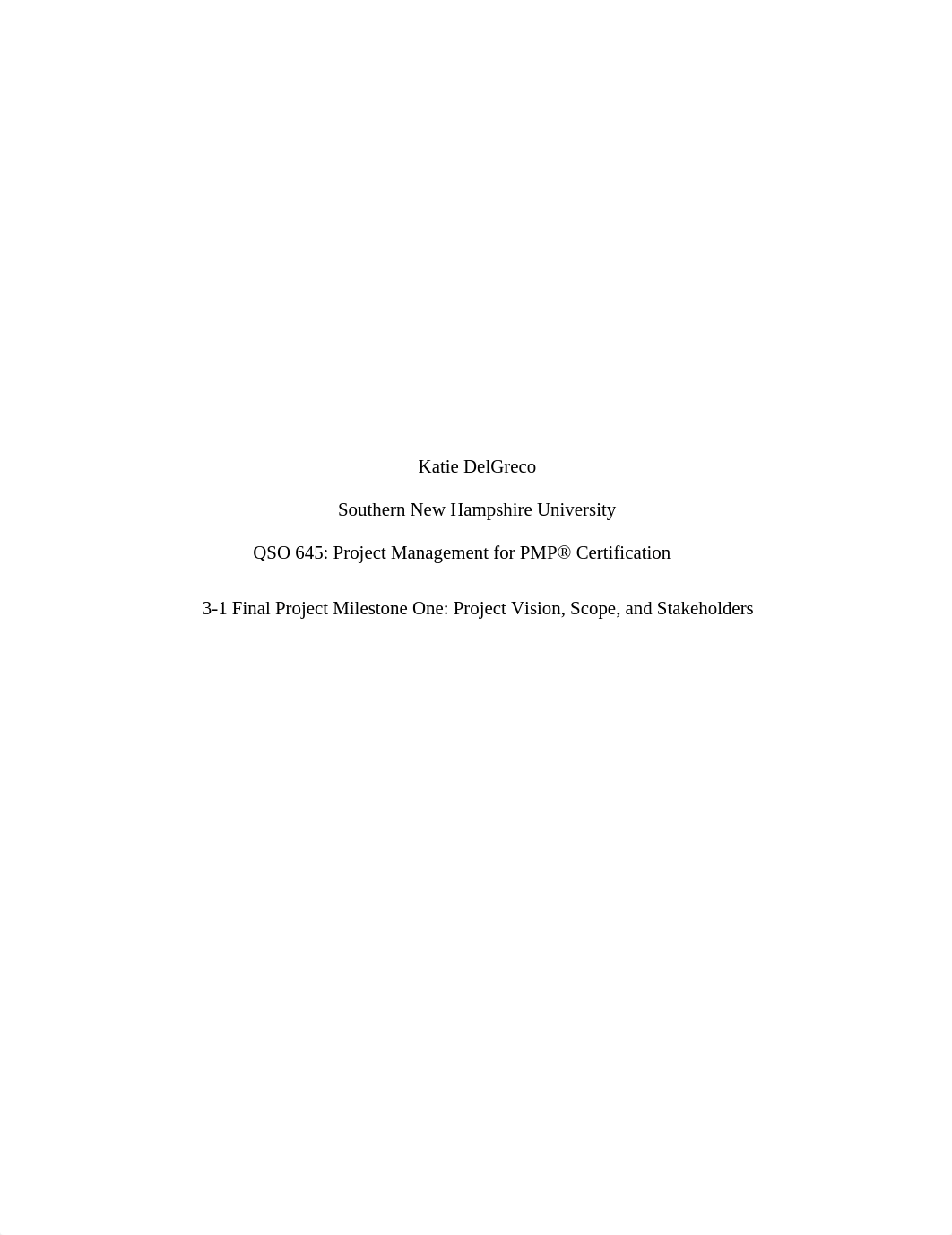 Katie DelGreco

Southern New Hampshire University

QSO 645: Project Management for PMP® Certification

3-1 Final Project Milestone One: Project Vision, Scope, and Stakeholders